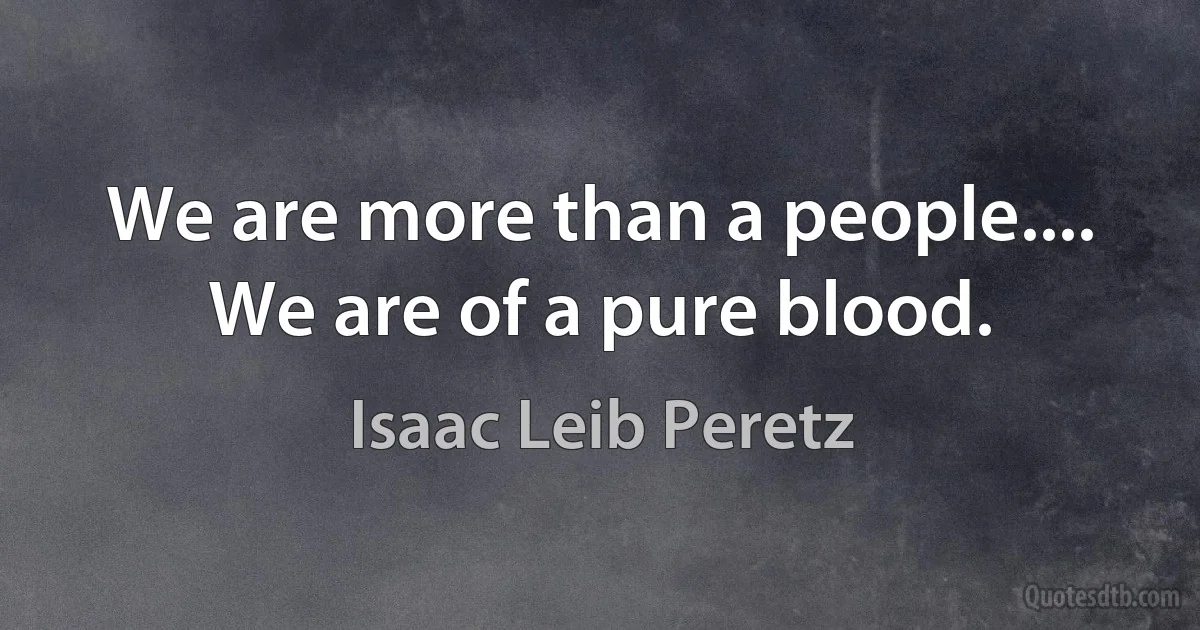 We are more than a people.... We are of a pure blood.

Isaac Leib Peretz

Quotesdtb.com